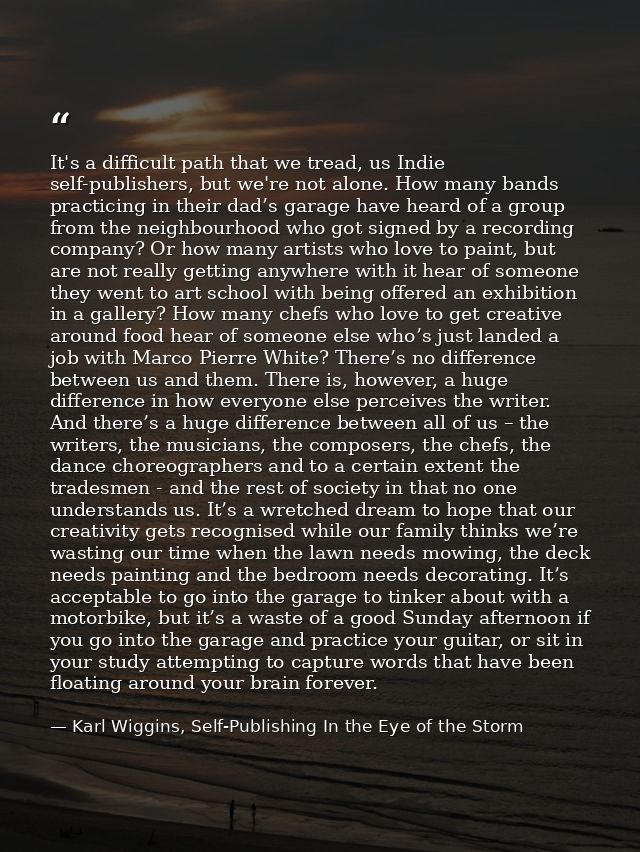 “

It's a difficult path that we tread, us Indie self-publishers, but we're not alone. How many bands practicing in their dad’s garage have heard of a group from the neighbourhood who got signed by a recording company? Or how many artists who love to paint, but are not really getting anywhere with it hear of someone they went to art school with being offered an exhibition in a gallery? How many chefs who love to get creative around food hear of someone else who’s just landed a job with Marco Pierre White? There’s no difference between us and them. There is, however, a huge difference in how everyone else perceives the writer. And there’s a huge difference between all of us – the writers, the musicians, the composers, the chefs, the dance choreographers and to a certain extent the tradesmen - and the rest of society in that no one understands us. It’s a wretched dream to hope that our creativity gets recognised while our family thinks we’re wasting our time when the lawn needs mowing, the deck needs painting and the bedroom needs decorating. It’s acceptable to go into the garage to tinker about with a motorbike, but it’s a waste of a good Sunday afternoon if you go into the garage and practice your guitar, or sit in your study attempting to capture words that have been floating around your brain forever.

— Karl Wiggins, Self-Publishing In the Eye of the Storm